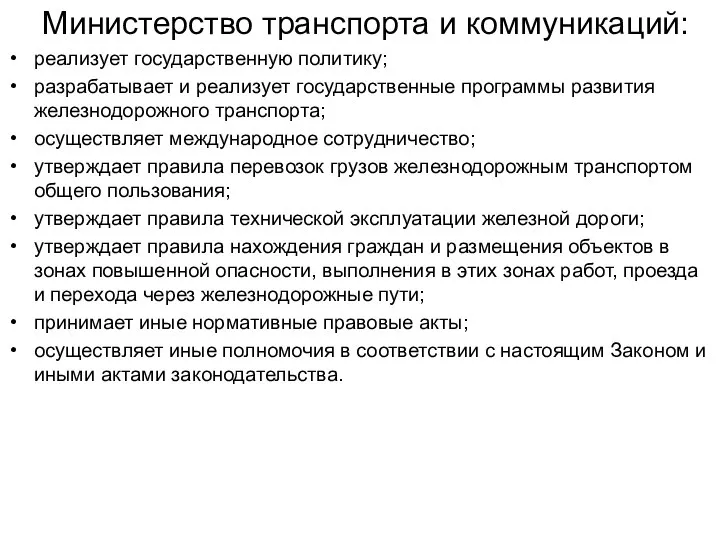 Министерство транспорта и коммуникаций:

• реализует государственную политику;
• разрабатывает и реализует государственные программы развития железнодорожного транспорта;
• осуществляет международное сотрудничество;
• утверждает правила перевозок грузов железнодорожным транспортом общего пользования;
• утверждает правила технической эксплуатации железной дороги;
• утверждает правила нахождения граждан и размещения объектов в зонах повышенной опасности, выполнения в этих зонах работ, проезда и перехода через железнодорожные пути;
• принимает иные нормативные правовые акты;
• осуществляет иные полномочия в соответствии с настоящим Законом и иными актами законодательства.